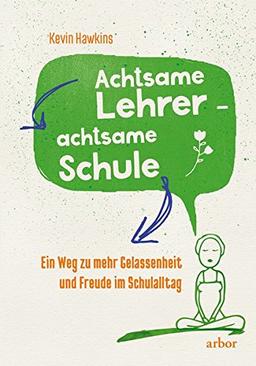 Kevin Hawkins

Achtsame Lehrer – achtsame Schule

Ein Weg zu mehr Gelassenheit und Freude im Schulalltag

arbor